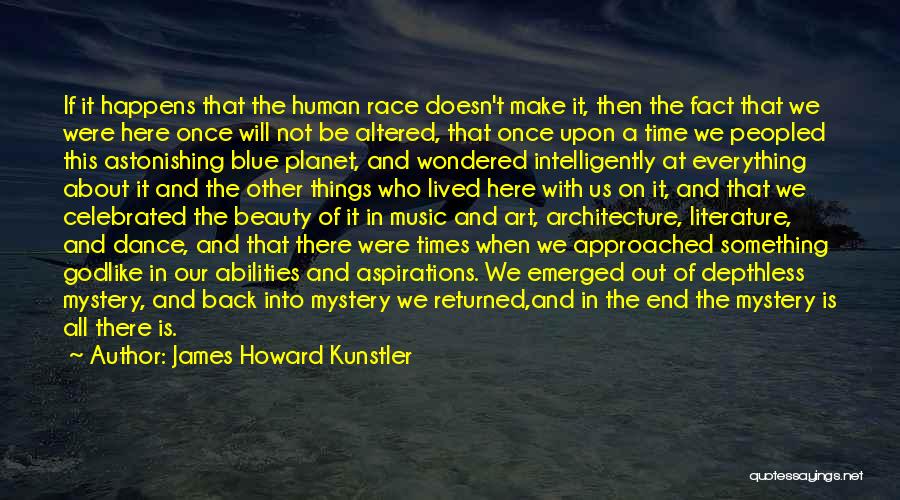 If it happens that the human race doesn't make it, then the fact that we were here once will not be altered, that once upon a time we peopled this astonishing blue planet, and wondered intelligently at everything about it and the other things who lived here with us on it, and that we celebrated the beauty of it in music and art, architecture, literature, and dance, and that there were times when we approached something godlike in our abilities and aspirations. We emerged out of depthless mystery, and back into mystery we returned,and in the end the mystery is all there is.

~ Author: James Howard Kunstler

quotessayings.net